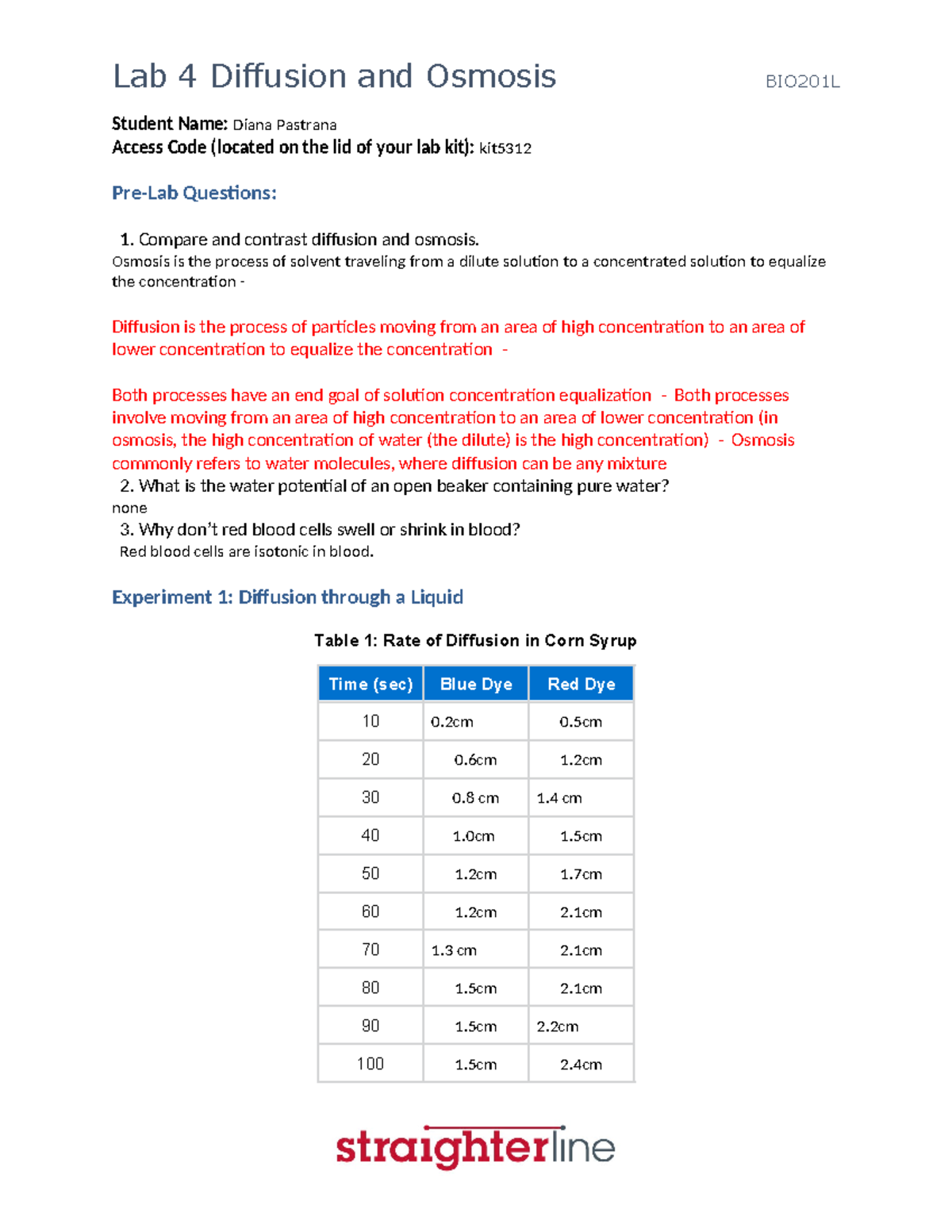 Lab 4 Diffusion and Osmosis

BIO201L

Student Name: Diana Pastrana
Access Code (located on the lid of your lab kit): kit5312

Pre-Lab Questions:

1. Compare and contrast diffusion and osmosis.
Osmosis is the process of solvent traveling from a dilute solution to a concentrated solution to equalize the concentration -

Diffusion is the process of particles moving from an area of high concentration to an area of lower concentration to equalize the concentration -

Both processes have an end goal of solution concentration equalization - Both processes involve moving from an area of high concentration to an area of lower concentration (in osmosis, the high concentration of water (the dilute) is the high concentration) - Osmosis commonly refers to water molecules, where diffusion can be any mixture

2. What is the water potential of an open beaker containing pure water?
none

3. Why don't red blood cells swell or shrink in blood?
Red blood cells are isotonic in blood.

Experiment 1: Diffusion through a Liquid

Table 1: Rate of Diffusion in Corn Syrup

| Time (sec) | Blue Dye | Red Dye |
|---|---|---|
| 10 | 0.2cm | 0.5cm |
| 20 | 0.6cm | 1.2cm |
| 30 | 0.8 cm | 1.4 cm |
| 40 | 1.0cm | 1.5cm |
| 50 | 1.2cm | 1.7cm |
| 60 | 1.2cm | 2.1cm |
| 70 | 1.3 cm | 2.1cm |
| 80 | 1.5cm | 2.1cm |
| 90 | 1.5cm | 2.2cm |
| 100 | 1.5cm | 2.4cm |

straighterline